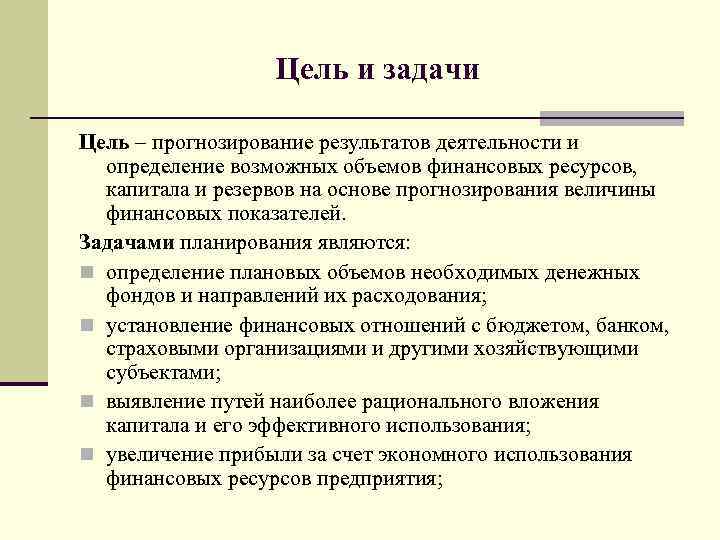 Цель и задачи

Цель – прогнозирование результатов деятельности и определение возможных объемов финансовых ресурсов, капитала и резервов на основе прогнозирования величины финансовых показателей.

Задачами планирования являются:

- определение плановых объемов необходимых денежных фондов и направлений их расходования;
- установление финансовых отношений с бюджетом, банком, страховыми организациями и другими хозяйствующими субъектами;
- выявление путей наиболее рационального вложения капитала и его эффективного использования;
- увеличение прибыли за счет экономного использования финансовых ресурсов предприятия;